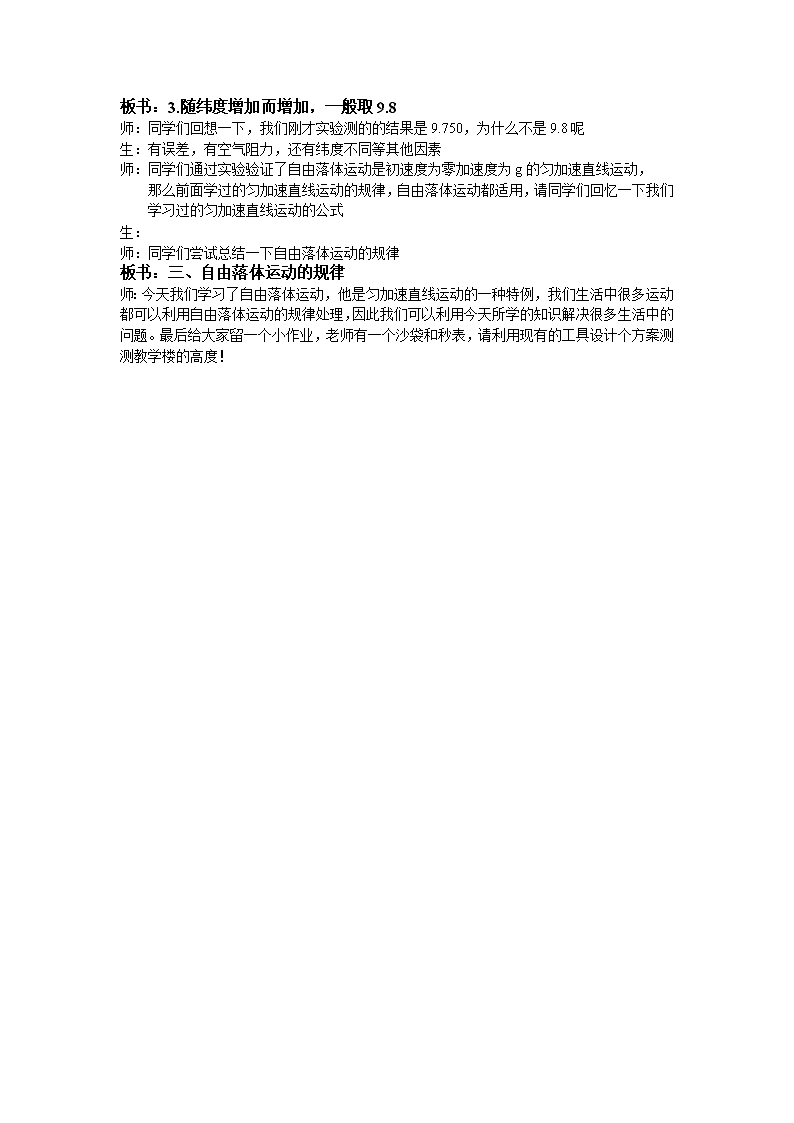 板书：3.随纬度增加而增加，一般取 9.8
师：同学们回想一下，我们刚才实验测的的结果是 9.750，为什么不是 9.8 呢
生：有误差，有空气阻力，还有纬度不同等其他因素
师：同学们通过实验验证了自由落体运动是初速度为零加速度为 g 的匀加速直线运动，那么前面学过的匀加速直线运动的规律，自由落体运动都适用，请同学们回忆一下我们学习过的匀加速直线运动的公式
生：
师：同学们尝试总结一下自由落体运动的规律
板书：三、自由落体运动的规律
师: 今天我们学习了自由落体运动，他是匀加速直线运动的一种特例，我们生活中很多运动都可以利用自由落体运动的规律处理，因此我们可以利用今天所学的知识解决很多生活中的问题。最后给大家留一个小作业，老师有一个沙袋和秒表，请利用现有的工具设计个方案测测教学楼的高度！